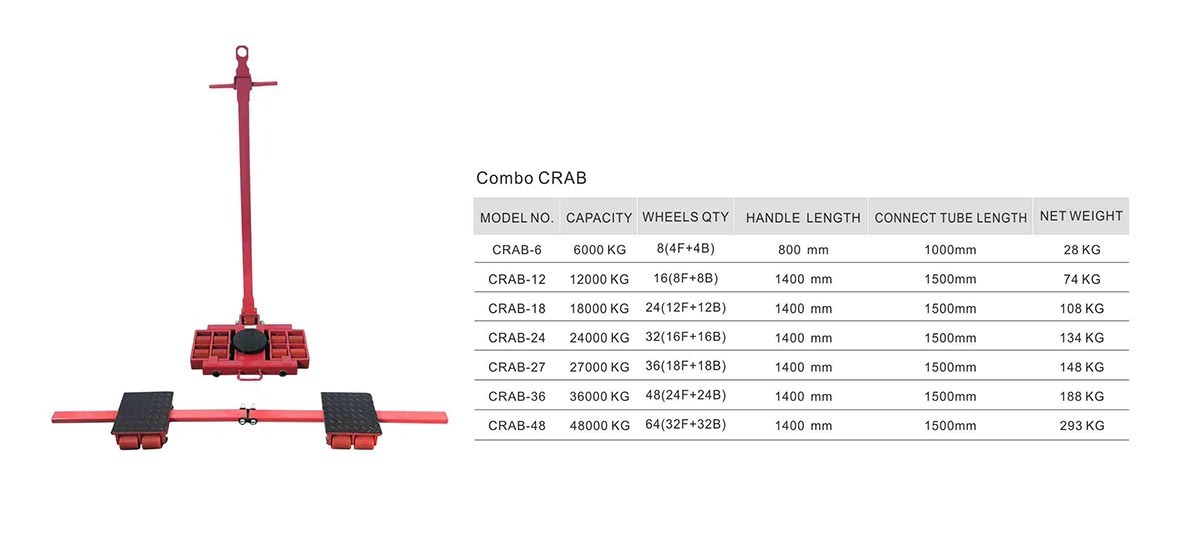 Combo CRAB

| MODEL NO. | CAPACITY | WHEELS QTY | HANDLE LENGTH | CONNECT TUBE LENGTH | NET WEIGHT |
|---|---|---|---|---|---|
| CRAB-6 | 6000 KG | 8(4F+4B) | 800 mm | 1000mm | 28 KG |
| CRAB-12 | 12000 KG | 16(8F+8B) | 1400 mm | 1500mm | 74 KG |
| CRAB-18 | 18000 KG | 24(12F+12B) | 1400 mm | 1500mm | 108 KG |
| CRAB-24 | 24000 KG | 32(16F+16B) | 1400 mm | 1500mm | 134 KG |
| CRAB-27 | 27000 KG | 36(18F+18B) | 1400 mm | 1500mm | 148 KG |
| CRAB-36 | 36000 KG | 48(24F+24B) | 1400 mm | 1500mm | 188 KG |
| CRAB-48 | 48000 KG | 64(32F+32B) | 1400 mm | 1500mm | 293 KG |